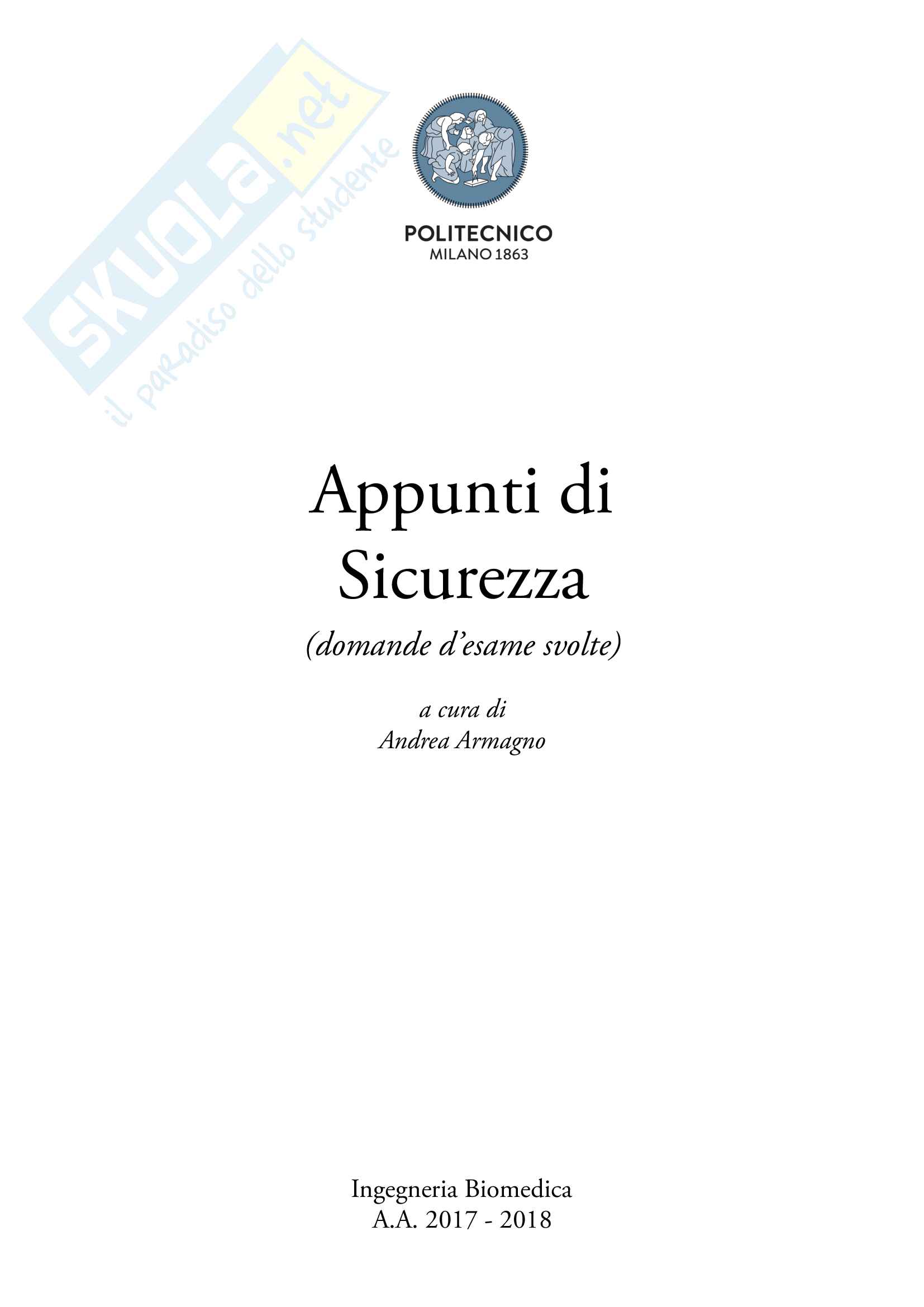 POLITECNICO
MILANO 1863

Appunti di
Sicurezza

(domande d'esame svolte)

a cura di
Andrea Armagno

Ingegneria Biomedica
A.A. 2017 - 2018

SKUOLA.net
il paradiso dello studente